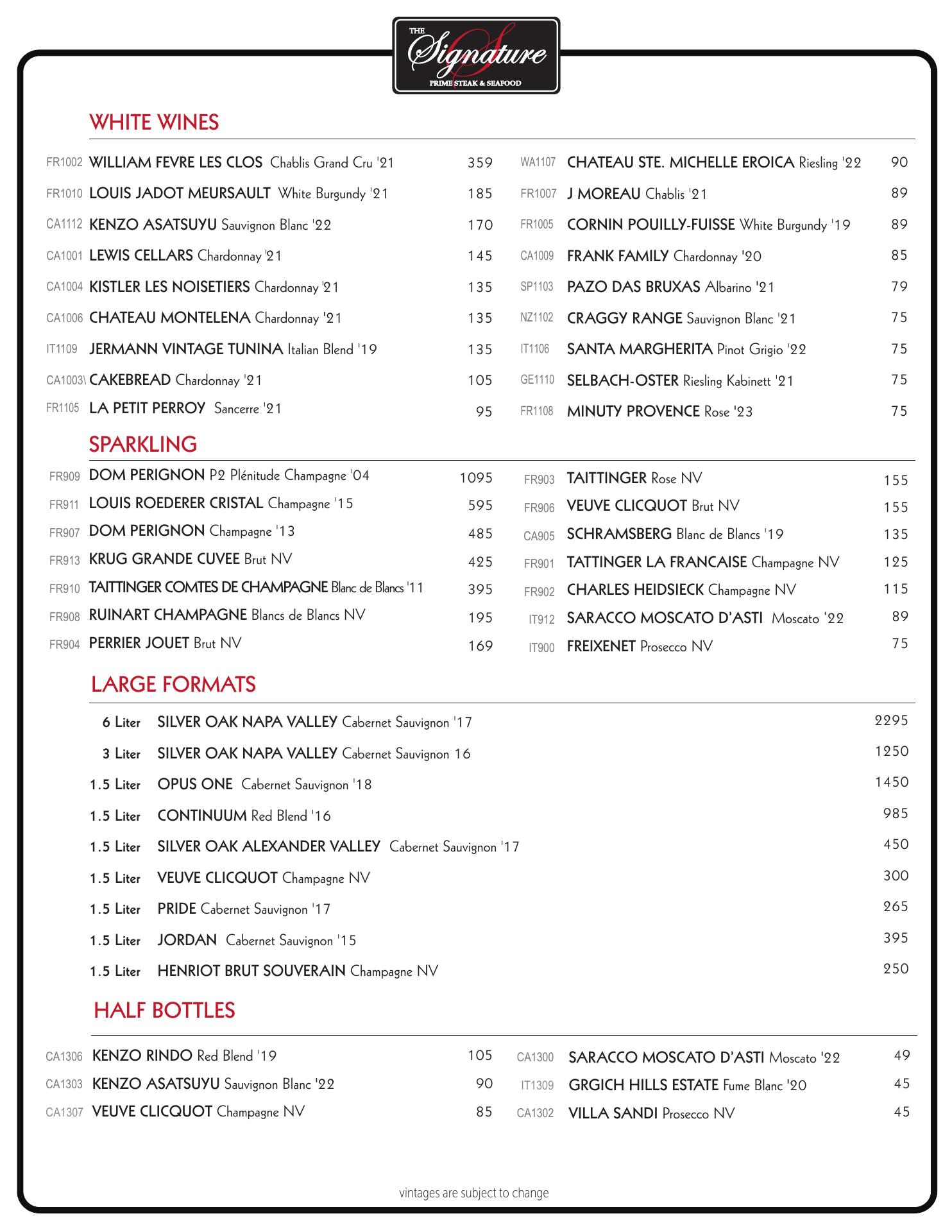 THE Signature PRIME STEAK & SEAFOOD

WHITE WINES

FR1002 WILLIAM FEVRE LES CLOS Chablis Grand Cru '21 359
FR1010 LOUIS JADOT MEURSAULT White Burgundy '21 185
CA1112 KENZO ASATSUYU Sauvignon Blanc '22 170
CA1001 LEWIS CELLARS Chardonnay '21 145
CA1004 KISTLER LES NOISETIERS Chardonnay '21 135
CA1006 CHATEAU MONTELENA Chardonnay '21 135
IT1109 JERMANN VINTAGE TUNINA Italian Blend '19 135
CA1003\ CAKEBREAD Chardonnay '21 105
FR1105 LA PETIT PERROY Sancerre '21 95

WA1107 CHATEAU STE. MICHELLE EROICA Riesling '22 90
FR1007 J MOREAU Chablis '21 89
FR1005 CORNIN POUILLY-FUISSE White Burgundy '19 89
CA1009 FRANK FAMILY Chardonnay '20 85
SP1103 PAZO DAS BRUXAS Albarino '21 79
NZ1102 CRAGGY RANGE Sauvignon Blanc '21 75
IT1106 SANTA MARGHERITA Pinot Grigio '22 75
GE1110 SELBACH-OSTER Riesling Kabinett '21 75
FR1108 MINUTY PROVENCE Rose '23 75

SPARKLING

FR909 DOM PERIGNON P2 Plénitude Champagne '04 1095
FR911 LOUIS ROEDERER CRISTAL Champagne '15 595
FR907 DOM PERIGNON Champagne '13 485
FR913 KRUG GRANDE CUVEE Brut NV 425
FR910 TAITTINGER COMTES DE CHAMPAGNE Blanc de Blancs '11 395
FR908 RUINART CHAMPAGNE Blancs de Blancs NV 195
FR904 PERRIER JOUET Brut NV 169

FR903 TAITTINGER Rose NV 155
FR906 VEUVE CLICQUOT Brut NV 155
CA905 SCHRAMSBERG Blanc de Blancs '19 135
FR901 TATTINGER LA FRANCAISE Champagne NV 125
FR902 CHARLES HEIDSIECK Champagne NV 115
IT912 SARACCO MOSCATO D'ASTI Moscato '22 89
IT900 FREIXENET Prosecco NV 75

LARGE FORMATS

6 Liter SILVER OAK NAPA VALLEY Cabernet Sauvignon '17 2295
3 Liter SILVER OAK NAPA VALLEY Cabernet Sauvignon 16 1250
1.5 Liter OPUS ONE Cabernet Sauvignon '18 1450
1.5 Liter CONTINUUM Red Blend '16 985
1.5 Liter SILVER OAK ALEXANDER VALLEY Cabernet Sauvignon '17 450
1.5 Liter VEUVE CLICQUOT Champagne NV 300
1.5 Liter PRIDE Cabernet Sauvignon '17 265
1.5 Liter JORDAN Cabernet Sauvignon '15 395
1.5 Liter HENRIOT BRUT SOUVERAIN Champagne NV 250

HALF BOTTLES

CA1306 KENZO RINDO Red Blend '19 105
CA1303 KENZO ASATSUYU Sauvignon Blanc '22 90
CA1307 VEUVE CLICQUOT Champagne NV 85

CA1300 SARACCO MOSCATO D'ASTI Moscato '22 49
IT1309 GRGICH HILLS ESTATE Fume Blanc '20 45
CA1302 VILLA SANDI Prosecco NV 45

vintages are subject to change